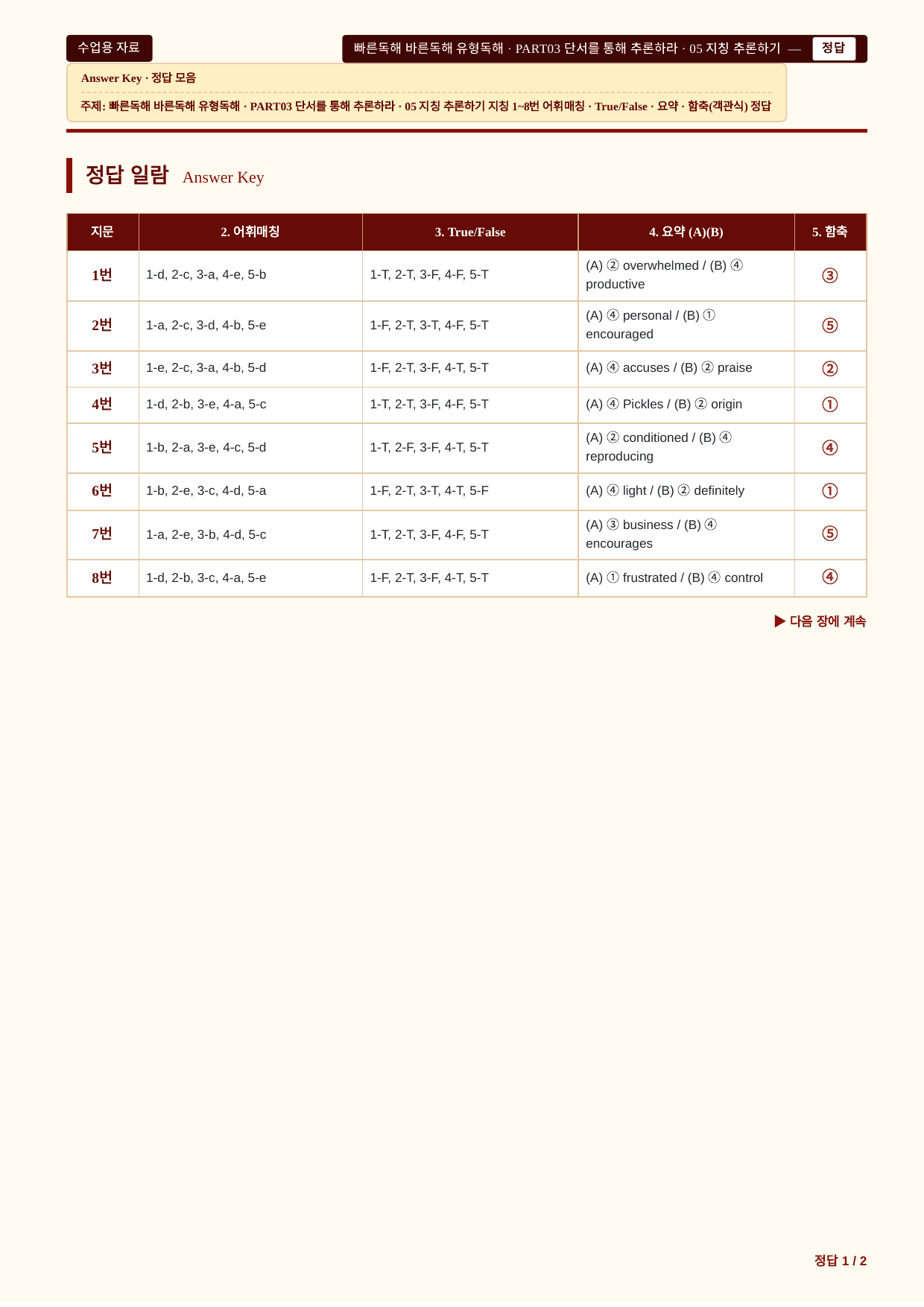 수업용 자료

빠른독해 바른독해 유형독해 · PART03 단서를 통해 추론하라 · 05 지칭 추론하기 — 정답

Answer Key · 정답 모음

주제: 빠른독해 바른독해 유형독해 · PART03 단서를 통해 추론하라 · 05 지칭 추론하기 지칭 1~8번 어휘매칭 · True/False · 요약 · 함축(객관식) 정답

정답 일람 Answer Key

| 지문 | 2. 어휘매칭 | 3. True/False | 4. 요약 (A)(B) | 5. 함축 |
|---|---|---|---|---|
| 1번 | 1-d, 2-c, 3-a, 4-e, 5-b | 1-T, 2-T, 3-F, 4-F, 5-T | (A) ② overwhelmed / (B) ④ productive | ③ |
| 2번 | 1-a, 2-c, 3-d, 4-b, 5-e | 1-F, 2-T, 3-T, 4-F, 5-T | (A) ④ personal / (B) ① encouraged | ⑤ |
| 3번 | 1-e, 2-c, 3-a, 4-b, 5-d | 1-F, 2-T, 3-F, 4-T, 5-T | (A) ④ accuses / (B) ② praise | ② |
| 4번 | 1-d, 2-b, 3-e, 4-a, 5-c | 1-T, 2-T, 3-F, 4-F, 5-T | (A) ④ Pickles / (B) ② origin | ① |
| 5번 | 1-b, 2-a, 3-e, 4-c, 5-d | 1-T, 2-F, 3-F, 4-T, 5-T | (A) ② conditioned / (B) ④ reproducing | ④ |
| 6번 | 1-b, 2-e, 3-c, 4-d, 5-a | 1-F, 2-T, 3-T, 4-T, 5-F | (A) ④ light / (B) ② definitely | ① |
| 7번 | 1-a, 2-e, 3-b, 4-d, 5-c | 1-T, 2-T, 3-F, 4-F, 5-T | (A) ③ business / (B) ④ encourages | ⑤ |
| 8번 | 1-d, 2-b, 3-c, 4-a, 5-e | 1-F, 2-T, 3-F, 4-T, 5-T | (A) ① frustrated / (B) ④ control | ④ |

▶ 다음 장에 계속

정답 1 / 2